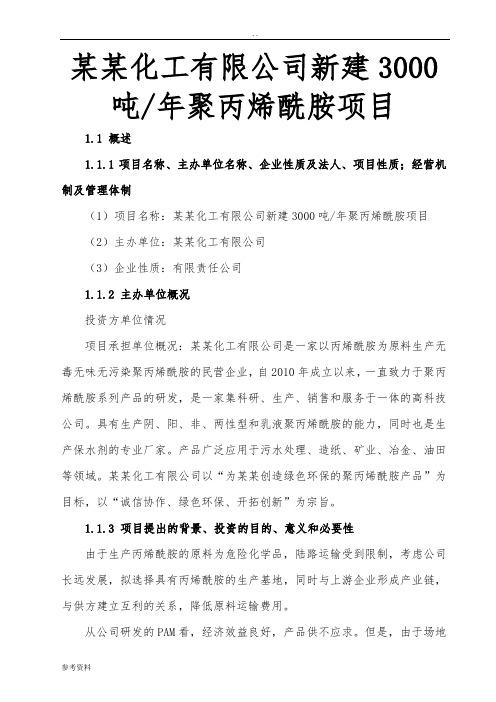 ..

某某化工有限公司新建3000吨/年聚丙烯酰胺项目

1.1 概述

1.1.1 项目名称、主办单位名称、企业性质及法人、项目性质；经营机制及管理体制

（1）项目名称：某某化工有限公司新建3000吨/年聚丙烯酰胺项目

（2）主办单位：某某化工有限公司

（3）企业性质：有限责任公司

1.1.2 主办单位概况

投资方单位情况

项目承担单位概况：某某化工有限公司是一家以丙烯酰胺为原料生产无毒无味无污染聚丙烯酰胺的民营企业，自2010年成立以来，一直致力于聚丙烯酰胺系列产品的研发，是一家集科研、生产、销售和服务于一体的高科技公司。具有生产阴、阳、非、两性型和乳液聚丙烯酰胺的能力，同时也是生产保水剂的专业厂家。产品广泛应用于污水处理、造纸、矿业、冶金、油田等领域。某某化工有限公司以“为某某创造绿色环保的聚丙烯酰胺产品”为目标，以“诚信协作、绿色环保、开拓创新”为宗旨。

1.1.3 项目提出的背景、投资的目的、意义和必要性

由于生产丙烯酰胺的原料为危险化学品，陆路运输受到限制，考虑公司长远发展，拟选择具有丙烯酰胺的生产基地，同时与上游企业形成产业链，与供方建立互利的关系，降低原料运输费用。

从公司研发的PAM看，经济效益良好，产品供不应求。但是，由于场地

参考资料